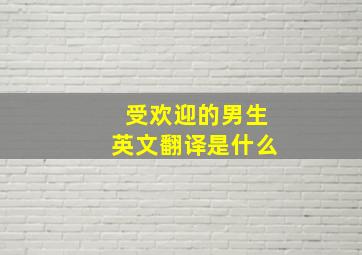 受欢迎的男生
英文翻译是什么